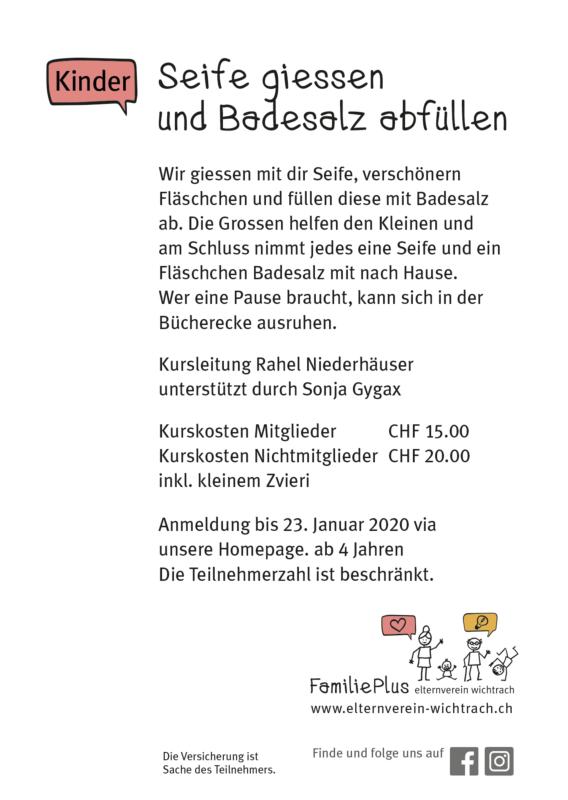 Kinder

Seife giessen
und Badesalz abfüllen

Wir giessen mit dir Seife, verschönern Fläschchen und füllen diese mit Badesalz ab. Die Grossen helfen den Kleinen und am Schluss nimmt jedes eine Seife und ein Fläschchen Badesalz mit nach Hause. Wer eine Pause braucht, kann sich in der Bücherecke ausruhen.

Kursleitung Rahel Niederhäuser
unterstützt durch Sonja Gygax

Kurskosten Mitglieder CHF 15.00
Kurskosten Nichtmitglieder CHF 20.00
inkl. kleinem Zvieri

Anmeldung bis 23. Januar 2020 via unsere Homepage. ab 4 Jahren
Die Teilnehmerzahl ist beschränkt.

FamiliePlus elternverein wichtrach
www.elternverein-wichtrach.ch

Die Versicherung ist
Sache des Teilnehmers.

Finde und folge uns auf